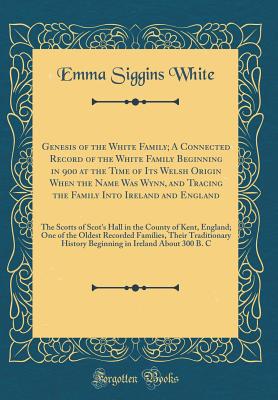 Emma Siggins White

Genesis of the White Family; A Connected Record of the White Family Beginning in 900 at the Time of Its Welsh Origin When the Name Was Wynn, and Tracing the Family Into Ireland and England

The Scotts of Scot's Hall in the County of Kent, England; One of the Oldest Recorded Families, Their Traditionary History Beginning in Ireland About 300 B. C

Forgotten Books